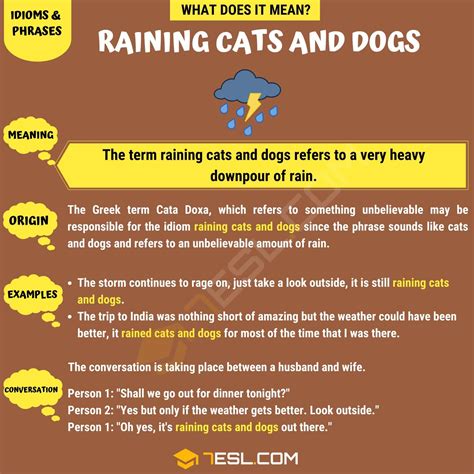 IDIOMS & PHRASES

WHAT DOES IT MEAN?

RAINING CATS AND DOGS

MEANING

The term raining cats and dogs refers to a very heavy downpour of rain.

ORIGIN

The Greek term Cata Doxa, which refers to something unbelievable may be responsible for the idiom raining cats and dogs since the phrase sounds like cats and dogs and refers to an unbelievable amount of rain.

EXAMPLES

• The storm continues to rage on, just take a look outside, it is still raining cats and dogs.
• The trip to India was nothing short of amazing but the weather could have been better, it rained cats and dogs for most of the time that I was there.

CONVERSATION

The conversation is taking place between a husband and wife.

Person 1: "Shall we go out for dinner tonight?"
Person 2: "Yes but only if the weather gets better. Look outside."
Person 1: "Oh yes, it's raining cats and dogs out there."

7ESL.COM